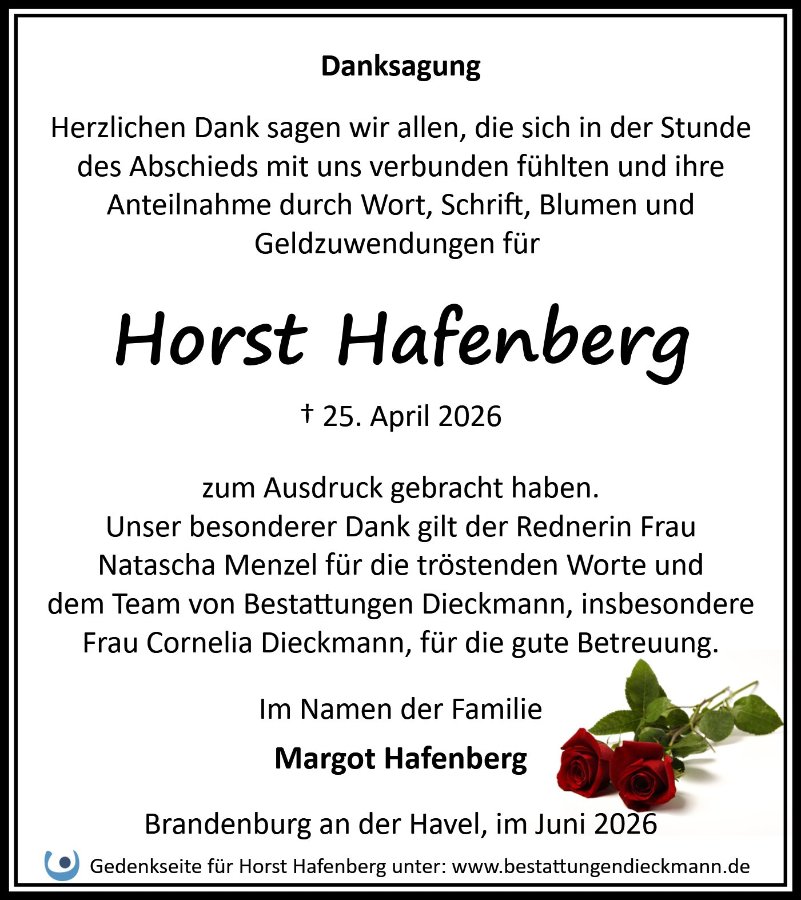 Danksagung

Herzlichen Dank sagen wir allen, die sich in der Stunde des Abschieds mit uns verbunden fühlten und ihre Anteilnahme durch Wort, Schrift, Blumen und Geldzuwendungen für

Horst Hafenberg

† 25. April 2026

zum Ausdruck gebracht haben.
Unser besonderer Dank gilt der Rednerin Frau Natascha Menzel für die tröstenden Worte und dem Team von Bestattungen Dieckmann, insbesondere Frau Cornelia Dieckmann, für die gute Betreuung.

Im Namen der Familie
Margot Hafenberg

Brandenburg an der Havel, im Juni 2026

Gedenkseite für Horst Hafenberg unter: www.bestattungendieckmann.de